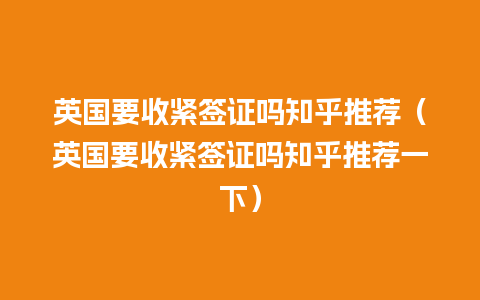 英国要收紧签证吗知乎推荐（英国要收紧签证吗知乎推荐一下）